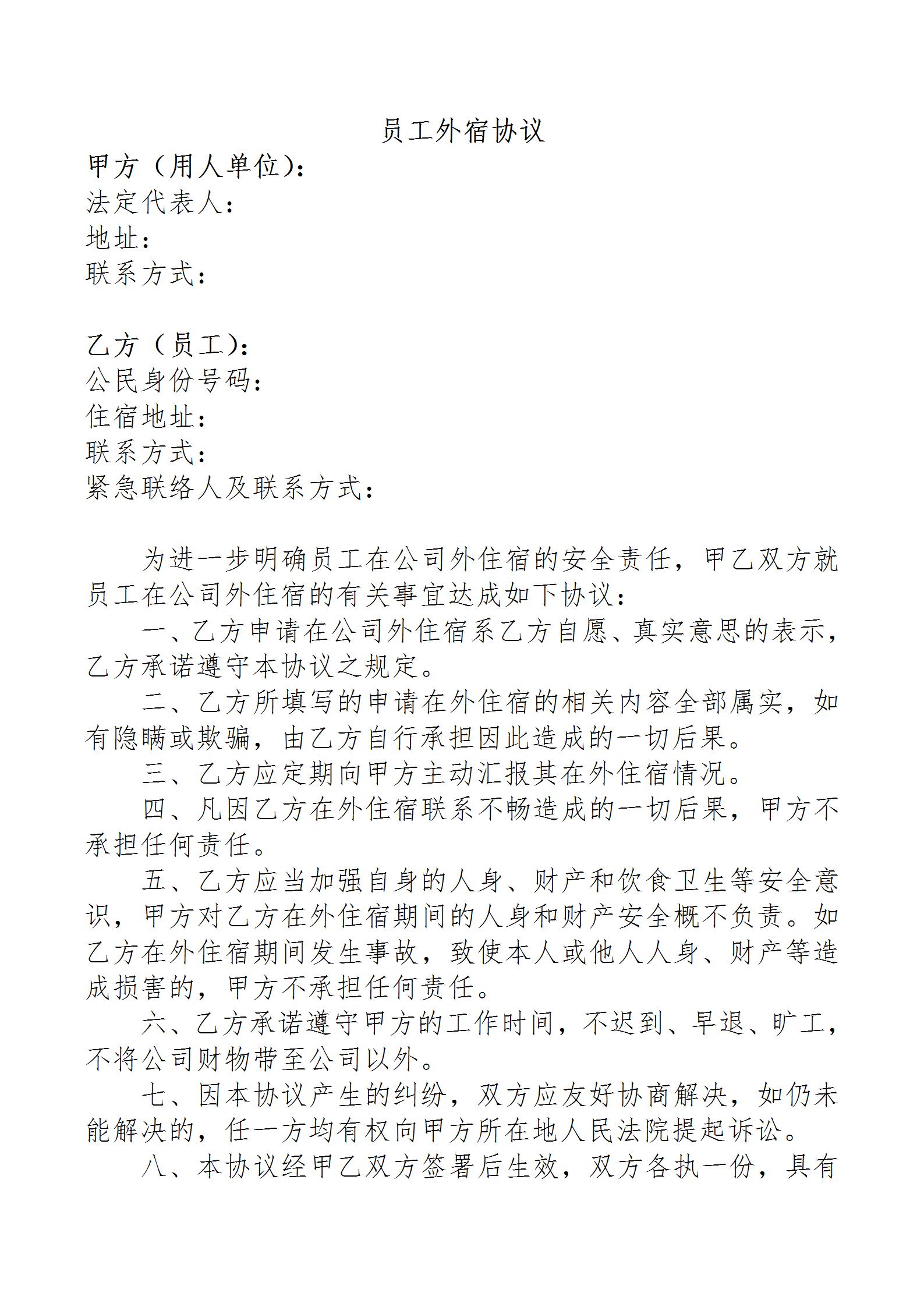 员工外宿协议

甲方（用人单位）：
法定代表人：
地址：
联系方式：

乙方（员工）：
公民身份号码：
住宿地址：
联系方式：
紧急联络人及联系方式：

为进一步明确员工在公司外住宿的安全责任，甲乙双方就员工在公司外住宿的有关事宜达成如下协议：

一、乙方申请在公司外住宿系乙方自愿、真实意思的表示，乙方承诺遵守本协议之规定。

二、乙方所填写的申请在外住宿的相关内容全部属实，如有隐瞒或欺骗，由乙方自行承担因此造成的一切后果。

三、乙方应定期向甲方主动汇报其在外住宿情况。

四、凡因乙方在外住宿联系不畅造成的一切后果，甲方不承担任何责任。

五、乙方应当加强自身的人身、财产和饮食卫生等安全意识，甲方对乙方在外住宿期间的人身和财产安全概不负责。如乙方在外住宿期间发生事故，致使本人或他人人身、财产等造成损害的，甲方不承担任何责任。

六、乙方承诺遵守甲方的工作时间，不迟到、早退、旷工，不将公司财物带至公司以外。

七、因本协议产生的纠纷，双方应友好协商解决，如仍未能解决的，任一方均有权向甲方所在地人民法院提起诉讼。

八、本协议经甲乙双方签署后生效，双方各执一份，具有